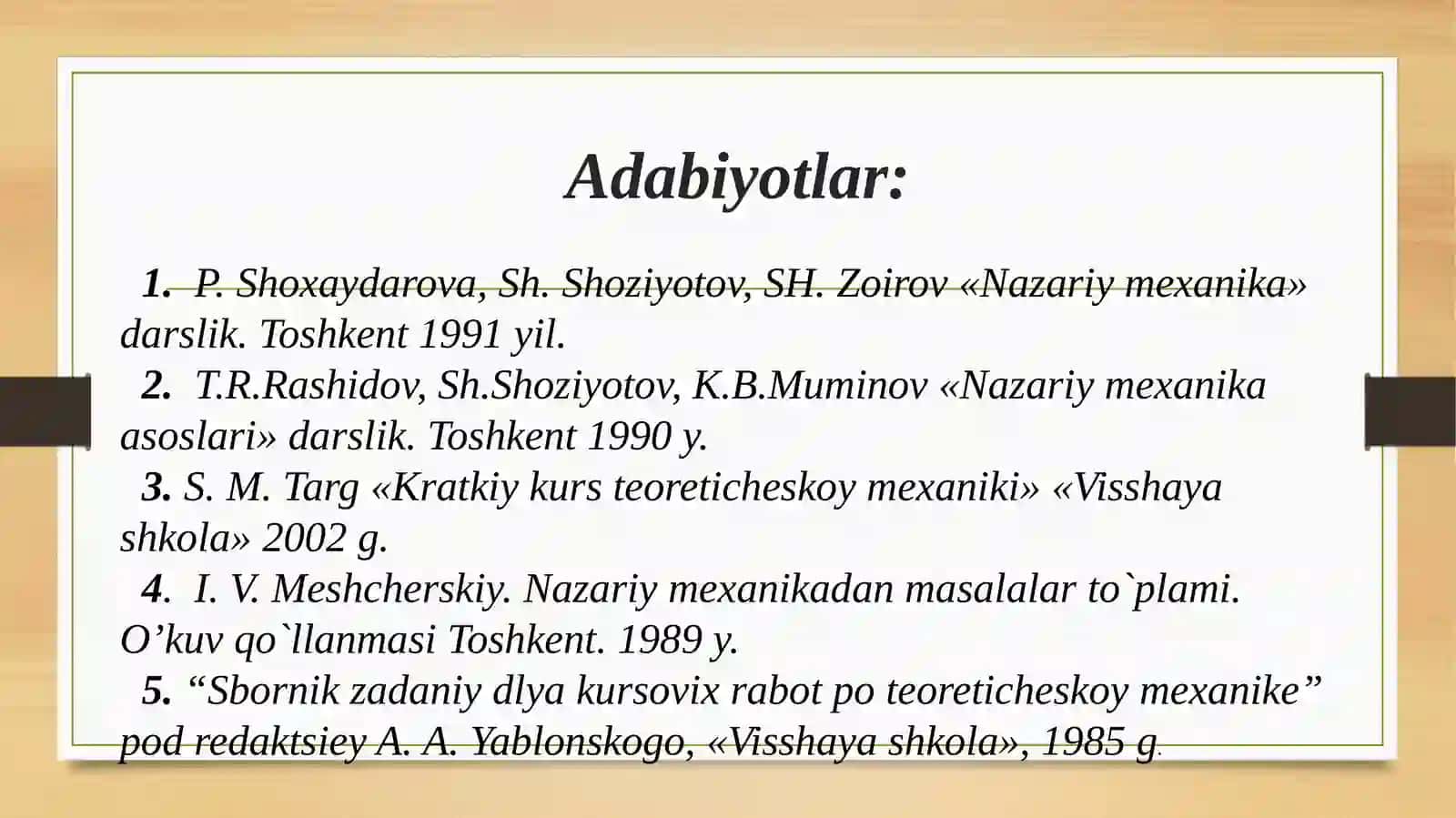 Adabiyotlar:

1. P. Shoxaydarova, Sh. Shoziyotov, SH. Zoirov «Nazariy mexanika» darslik. Toshkent 1991 yil.
2. T.R.Rashidov, Sh.Shoziyotov, K.B.Muminov «Nazariy mexanika asoslari» darslik. Toshkent 1990 y.
3. S. M. Targ «Kratkiy kurs teoreticheskoy mexaniki» «Visshaya shkola» 2002 g.
4. I. V. Meshcherskiy. Nazariy mexanikadan masalalar to`plami. O’kuv qo`llanmasi Toshkent. 1989 y.
5. “Sbornik zadaniy dlya kursovix rabot po teoreticheskoy mexanike” pod redaktsiey A. A. Yablonskogo, «Visshaya shkola», 1985 g.